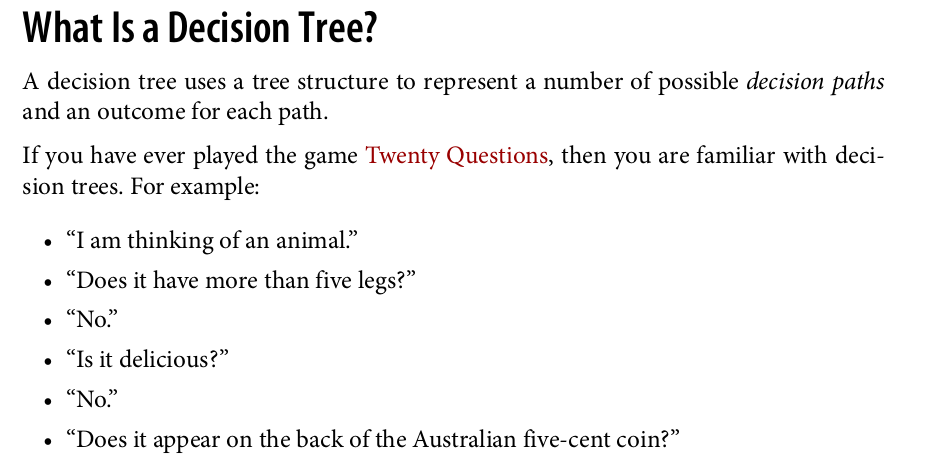 What Is a Decision Tree?

A decision tree uses a tree structure to represent a number of possible decision paths and an outcome for each path.

If you have ever played the game Twenty Questions, then you are familiar with decision trees. For example:

• "I am thinking of an animal."
• "Does it have more than five legs?"
• "No."
• "Is it delicious?"
• "No."
• "Does it appear on the back of the Australian five-cent coin?"